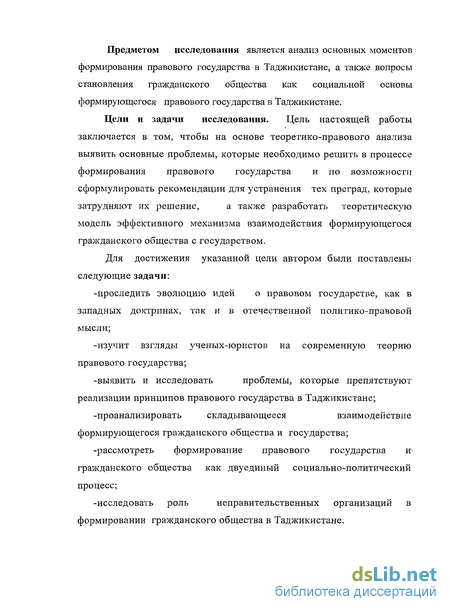 Предметом исследования является анализ основных моментов формирования правового государства в Таджикистане, а также вопросы становления гражданского общества как социальной основы формирующегося правового государства в Таджикистане.

Цели и задачи исследования. Цель настоящей работы заключается в том, чтобы на основе теоретико-правового анализа выявить основные проблемы, которые необходимо решить в процессе формирования правового государства и по возможности сформулировать рекомендации для устранения тех преград, которые затрудняют их решение, а также разработать теоретическую модель эффективного механизма взаимодействия формирующегося гражданского общества с государством.

Для достижения указанной цели автором были поставлены следующие задачи:

-проследить эволюцию идей о правовом государстве, как в западных доктринах, так и в отечественной политико-правовой мысли;

-изучит взгляды ученых-юристов на современную теорию правового государства;

-выявить и исследовать проблемы, которые препятствуют реализации принципов правового государства в Таджикистане;

-проанализировать складывающееся взаимодействие формирующегося гражданского общества и государства;

-рассмотреть формирование правового государства и гражданского общества как двуединый социально-политический процесс;

-исследовать роль неправительственных организаций в формировании гражданского общества в Таджикистане.

dsLib.net
библиотека диссертаций